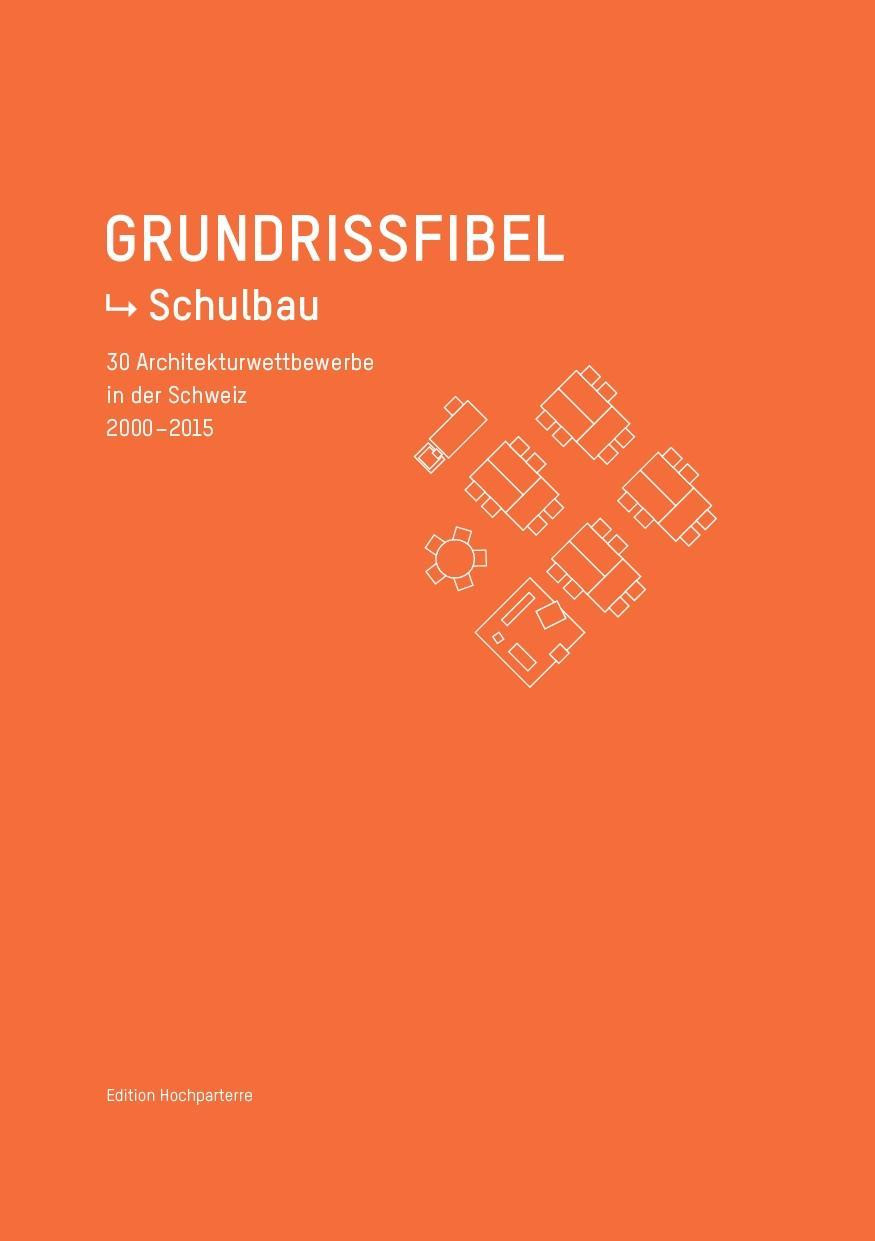 GRUNDRISSFIBEL

↳ Schulbau

30 Architekturwettbewerbe
in der Schweiz
2000–2015

Edition Hochparterre